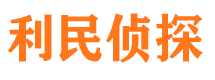 利民侦探